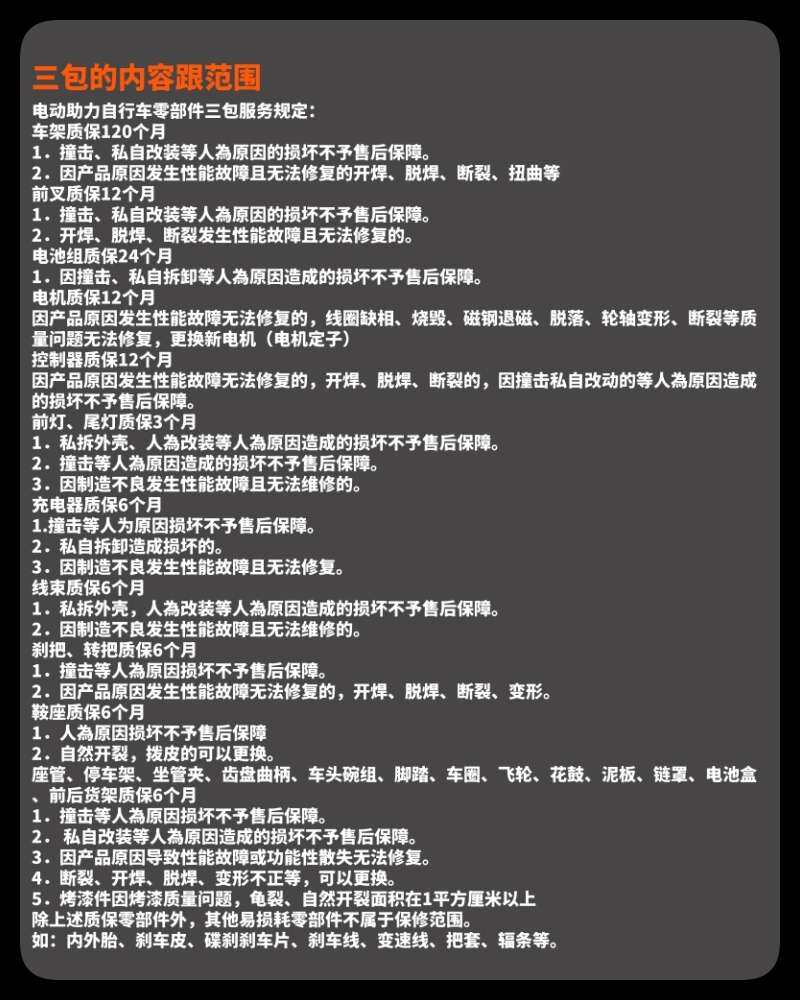 三包的内容跟范围

电动助力自行车零部件三包服务规定:
车架质保120个月
1．撞击、私自改装等人為原因的损坏不予售后保障。
2．因产品原因发生性能故障且无法修复的开焊、脱焊、断裂、扭曲等
前叉质保12个月
1．撞击、私自改装等人為原因的损坏不予售后保障。
2．开焊、脱焊、断裂发生性能故障且无法修复的。
电池组质保24个月
1．因撞击、私自拆卸等人為原因造成的损坏不予售后保障。
电机质保12个月
因产品原因发生性能故障无法修复的，线圈缺相、烧毁、磁钢退磁、脱落、轮轴变形、断裂等质量问题无法修复，更换新电机（电机定子）
控制器质保12个月
因产品原因发生性能故障无法修复的，开焊、脱焊、断裂的，因撞击私自改动的等人為原因造成的损坏不予售后保障。
前灯、尾灯质保3个月
1．私拆外壳、人為改装等人為原因造成的损坏不予售后保障。
2．撞击等人為原因造成的损坏不予售后保障。
3．因制造不良发生性能故障且无法维修的。
充电器质保6个月
1.撞击等人为原因损坏不予售后保障。
2．私自拆卸造成损坏的。
3．因制造不良发生性能故障且无法修复。
线束质保6个月
1．私拆外壳，人為改装等人為原因造成的损坏不予售后保障。
2．因制造不良发生性能故障且无法维修的。
刹把、转把质保6个月
1．撞击等人為原因损坏不予售后保障。
2．因产品原因发生性能故障无法修复的，开焊、脱焊、断裂、变形。
鞍座质保6个月
1．人為原因损坏不予售后保障
2．自然开裂，拨皮的可以更换。
座管、停车架、坐管夹、齿盘曲柄、车头碗组、脚踏、车圈、飞轮、花鼓、泥板、链罩、电池盒、前后货架质保6个月
1．撞击等人為原因损坏不予售后保障。
2． 私自改装等人為原因造成的损坏不予售后保障。
3．因产品原因导致性能故障或功能性散失无法修复。
4．断裂、开焊、脱焊、变形不正等，可以更换。
5．烤漆件因烤漆质量问题，龟裂、自然开裂面积在1平方厘米以上
除上述质保零部件外，其他易损耗零部件不属于保修范围。
如：内外胎、刹车皮、碟刹刹车片、刹车线、变速线、把套、辐条等。